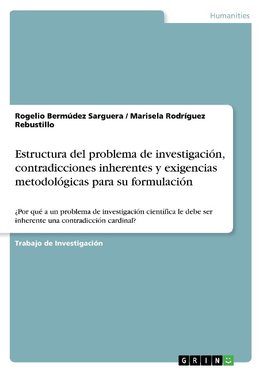 Humanities

Rogelio Bermúdez Sarguera / Marisela Rodríguez Rebustillo

Estructura del problema de investigación, contradicciones inherentes y exigencias metodológicas para su formulación

¿Por qué a un problema de investigación científica le debe ser inherente una contradicción cardinal?

Trabajo de Investigación

GRIN